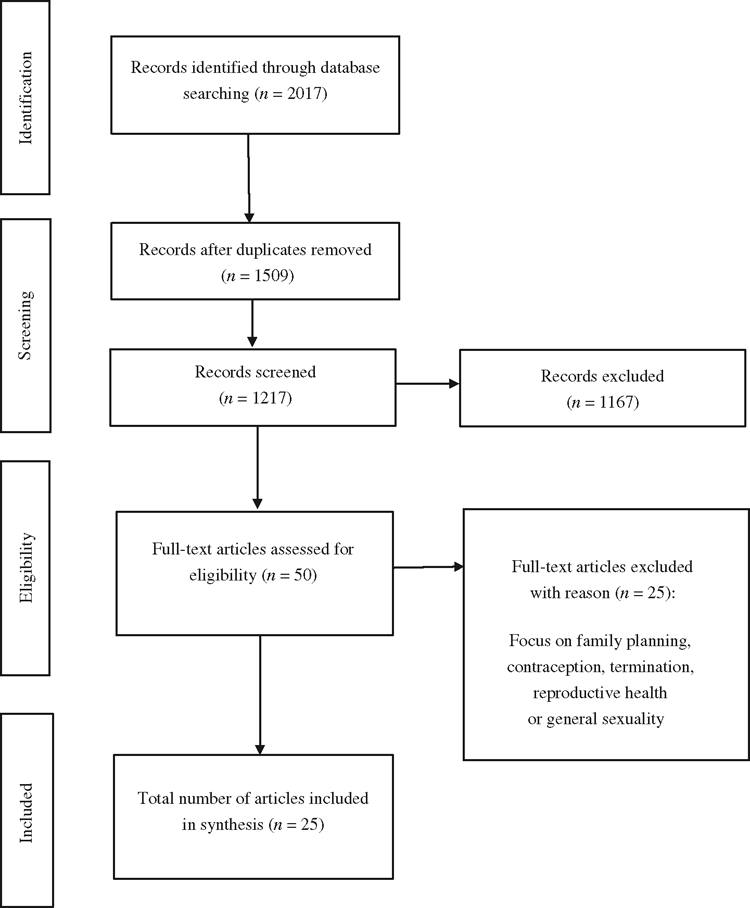 Identification

Records identified through database searching ($n$ = 2017)

Screening

Records after duplicates removed ($n$ = 1509)

Records screened ($n$ = 1217)

Records excluded ($n$ = 1167)

Eligibility

Full-text articles assessed for eligibility ($n$ = 50)

Full-text articles excluded with reason ($n$ = 25):

Focus on family planning, contraception, termination, reproductive health or general sexuality

Included

Total number of articles included in synthesis ($n$ = 25)